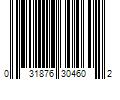 0 31876 30460 2